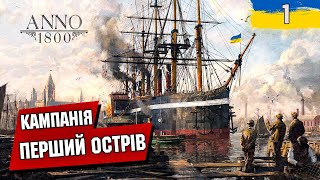 ANNO
1800

1

КАМПАНІЯ
ПЕРШИЙ ОСТРІВ